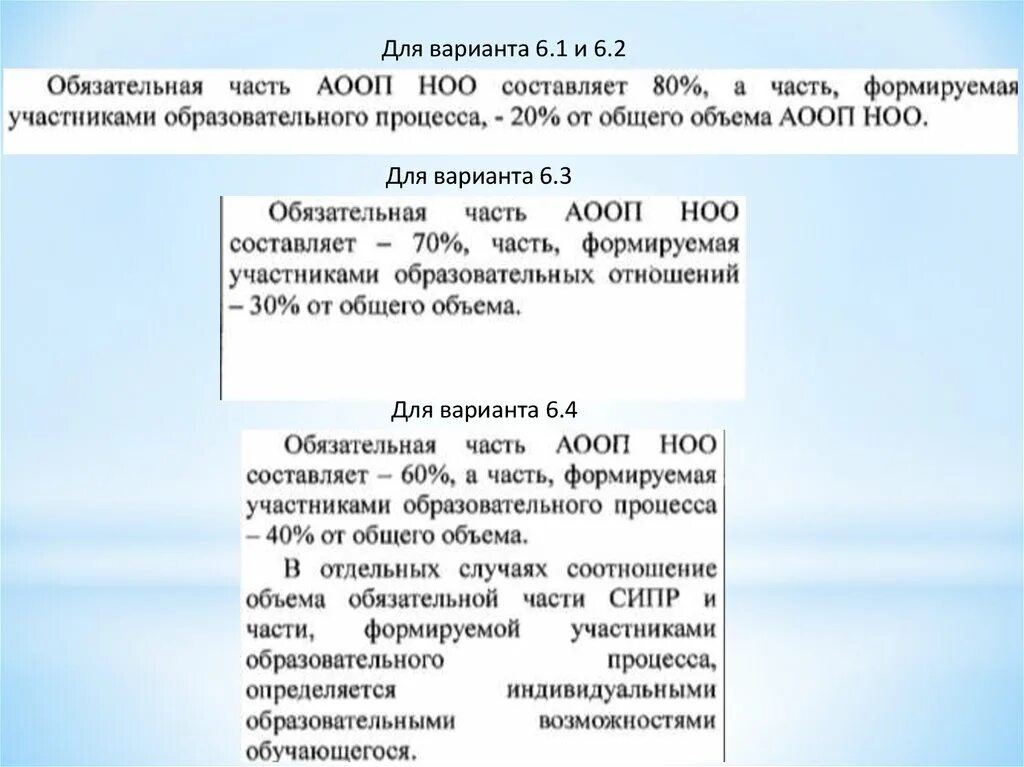 Для варианта 6.1 и 6.2

Обязательная часть АООП НОО составляет 80%, а часть, формируемая участниками образовательного процесса, - 20% от общего объема АООП НОО.

Для варианта 6.3

Обязательная часть АООП НОО составляет – 70%, часть, формируемая участниками образовательных отношений – 30% от общего объема.

Для варианта 6.4

Обязательная часть АООП НОО составляет – 60%, а часть, формируемая участниками образовательного процесса – 40% от общего объема.

В отдельных случаях соотношение объема обязательной части СИПР и части, формируемой участниками образовательного процесса, определяется индивидуальными образовательными возможностями обучающегося.